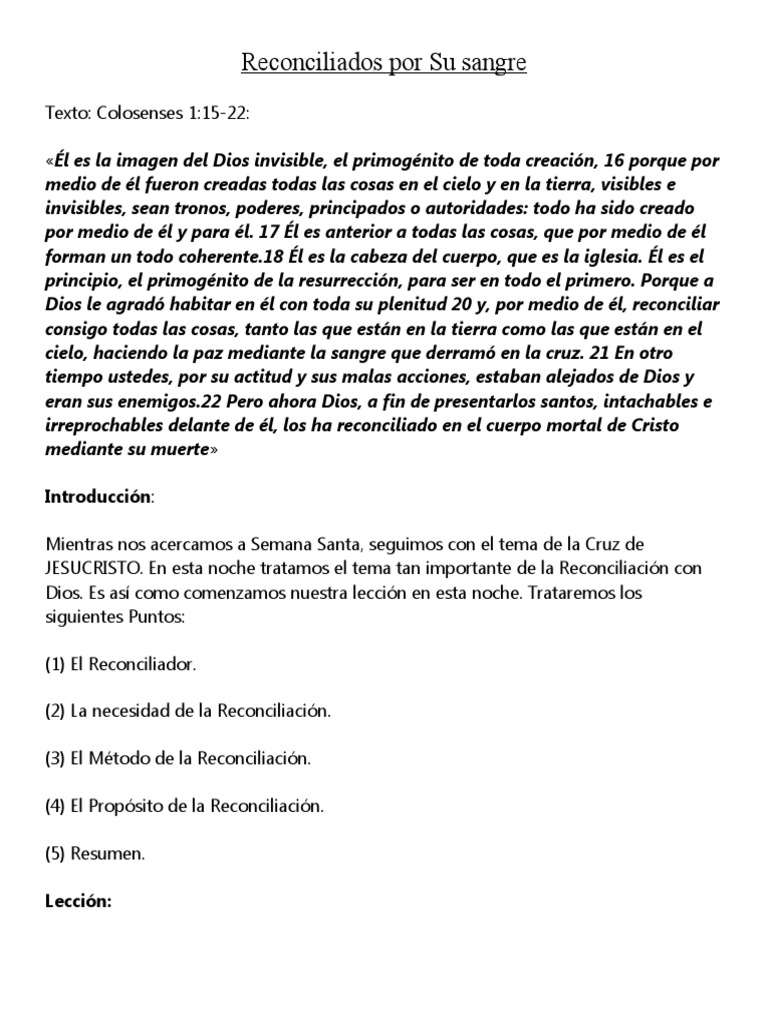 Reconciliados por Su sangre

Texto: Colosenses 1:15-22:

«Él es la imagen del Dios invisible, el primogénito de toda creación, 16 porque por medio de él fueron creadas todas las cosas en el cielo y en la tierra, visibles e invisibles, sean tronos, poderes, principados o autoridades: todo ha sido creado por medio de él y para él. 17 Él es anterior a todas las cosas, que por medio de él forman un todo coherente.18 Él es la cabeza del cuerpo, que es la iglesia. Él es el principio, el primogénito de la resurrección, para ser en todo el primero. Porque a Dios le agradó habitar en él con toda su plenitud 20 y, por medio de él, reconciliar consigo todas las cosas, tanto las que están en la tierra como las que están en el cielo, haciendo la paz mediante la sangre que derramó en la cruz. 21 En otro tiempo ustedes, por su actitud y sus malas acciones, estaban alejados de Dios y eran sus enemigos.22 Pero ahora Dios, a fin de presentarlos santos, intachables e irreprochables delante de él, los ha reconciliado en el cuerpo mortal de Cristo mediante su muerte»

Introducción:

Mientras nos acercamos a Semana Santa, seguimos con el tema de la Cruz de JESUCRISTO. En esta noche tratamos el tema tan importante de la Reconciliación con Dios. Es así como comenzamos nuestra lección en esta noche. Trataremos los siguientes Puntos:

(1) El Reconciliador.

(2) La necesidad de la Reconciliación.

(3) El Método de la Reconciliación.

(4) El Propósito de la Reconciliación.

(5) Resumen.

Lección: